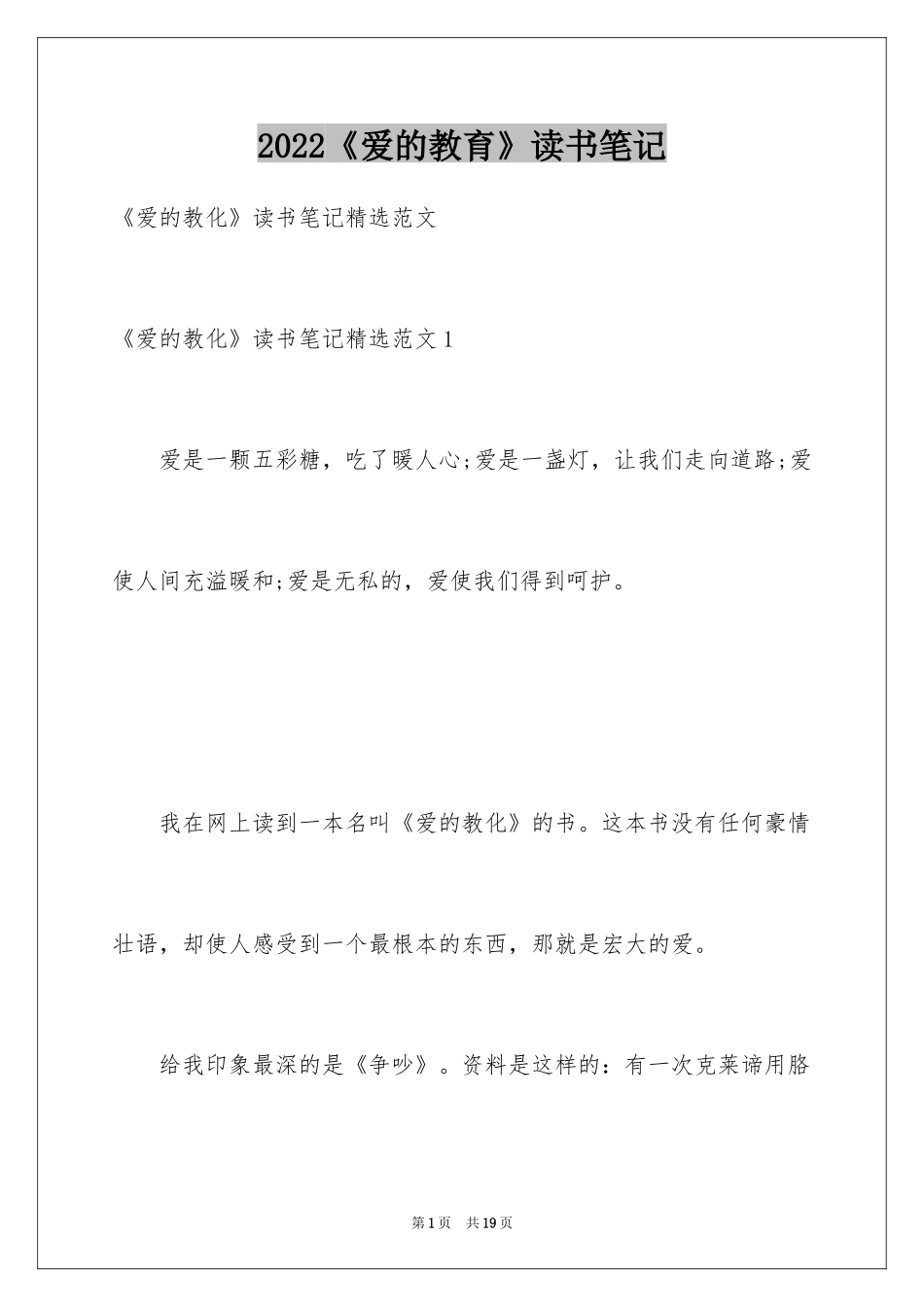 2022《爱的教育》读书笔记

《爱的教化》读书笔记精选范文

《爱的教化》读书笔记精选范文1

爱是一颗五彩糖，吃了暖人心;爱是一盏灯，让我们走向道路;爱使人间充溢暖和;爱是无私的，爱使我们得到呵护。

我在网上读到一本名叫《爱的教化》的书。这本书没有任何豪情壮语，却使人感受到一个最根本的东西，那就是宏大的爱。

给我印象最深的是《争吵》。资料是这样的：有一次克莱谛用胳

第1页　共19页